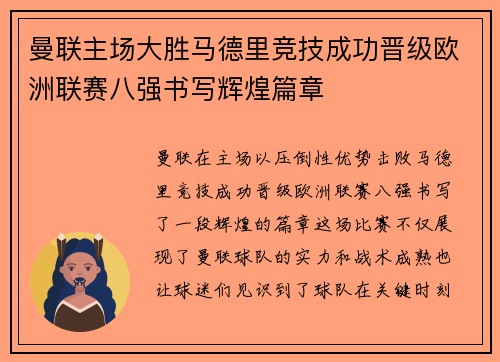 曼联主场大胜马德里竞技成功晋级欧洲联赛八强书写辉煌篇章

曼联在主场以压倒性优势击败马德里竞技成功晋级欧洲联赛八强书写了一段辉煌的篇章这场比赛不仅展现了曼联球队的实力和战术成熟也让球迷们见识到了球队在关键时刻